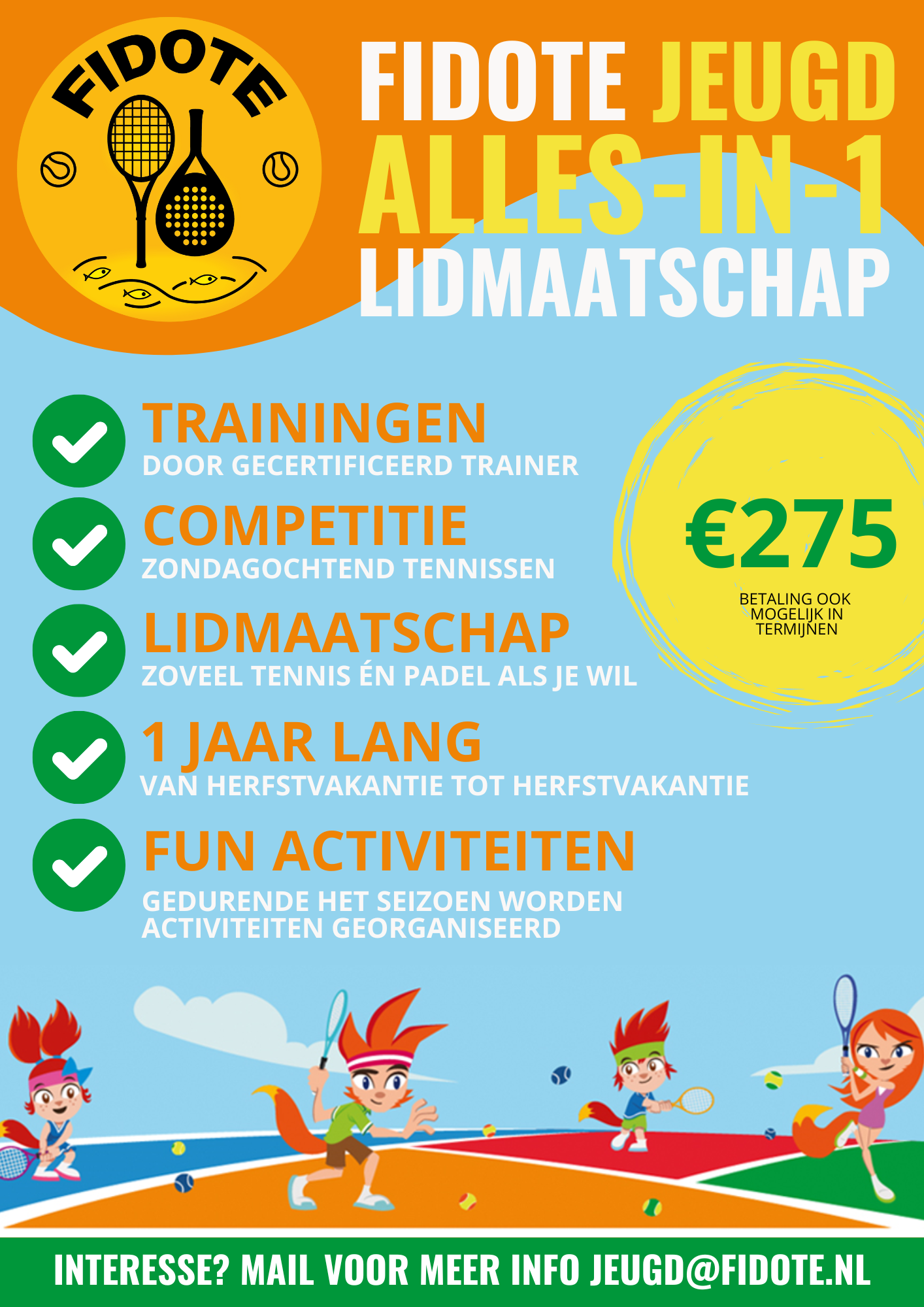 FIDOTE

FIDOTE JEUGD ALLES-IN-1 LIDMAATSCHAP

TRAININGEN
DOOR GECERTIFICEERD TRAINER

COMPETITIE
ZONDAGOCHTEND TENNISSEN

LIDMAATSCHAP
ZOVEEL TENNIS ÉN PADEL ALS JE WIL

1 JAAR LANG
VAN HERFSTVAKANTIE TOT HERFSTVAKANTIE

FUN ACTIVITEITEN
GEDURENDE HET SEIZOEN WORDEN ACTIVITEITEN GEORGANISEERD

€275
BETALING OOK MOGELIJK IN TERMIJNEN

INTERESSE? MAIL VOOR MEER INFO JEUGD@FIDOTE.NL